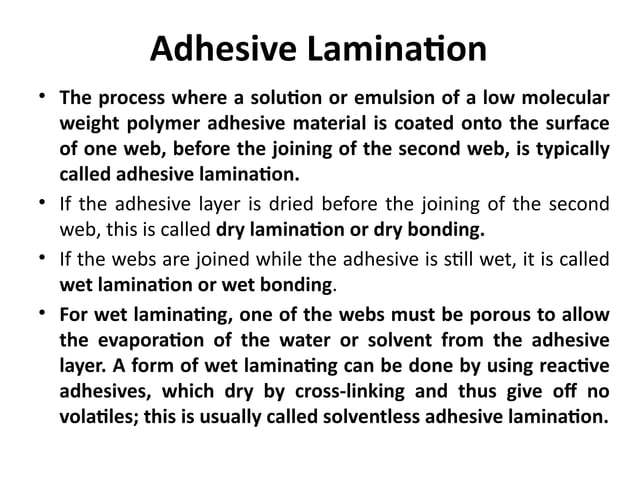 Adhesive Lamination

• The process where a solution or emulsion of a low molecular weight polymer adhesive material is coated onto the surface of one web, before the joining of the second web, is typically called adhesive lamination.

• If the adhesive layer is dried before the joining of the second web, this is called dry lamination or dry bonding.

• If the webs are joined while the adhesive is still wet, it is called wet lamination or wet bonding.

• For wet laminating, one of the webs must be porous to allow the evaporation of the water or solvent from the adhesive layer. A form of wet laminating can be done by using reactive adhesives, which dry by cross-linking and thus give off no volatiles; this is usually called solventless adhesive lamination.